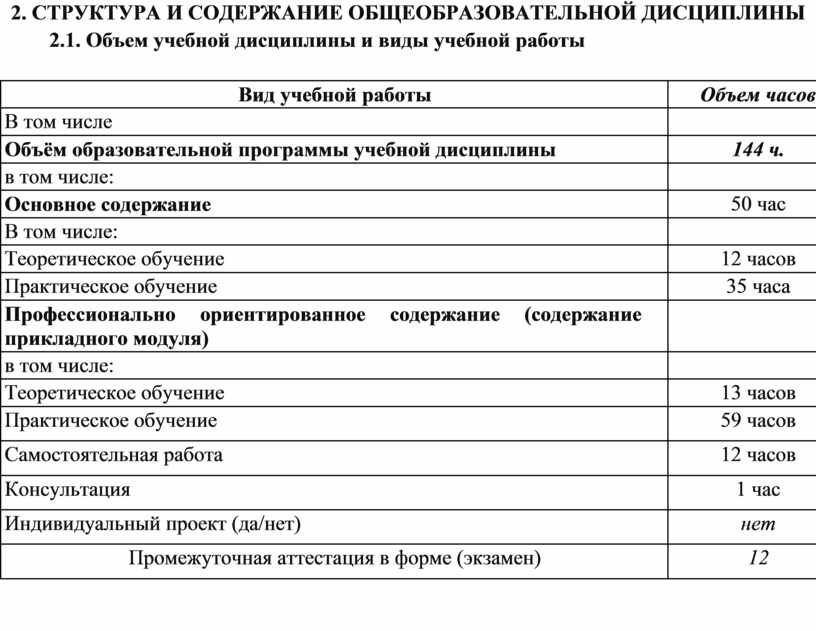 2. СТРУКТУРА И СОДЕРЖАНИЕ ОБЩЕОБРАЗОВАТЕЛЬНОЙ ДИСЦИПЛИНЫ

2.1. Объем учебной дисциплины и виды учебной работы

| Вид учебной работы | Объем часов |
|---|---|
| В том числе | |
| Объём образовательной программы учебной дисциплины | 144 ч. |
| в том числе: | |
| Основное содержание | 50 час |
| В том числе: | |
| Теоретическое обучение | 12 часов |
| Практическое обучение | 35 часа |
| Профессионально ориентированное содержание (содержание прикладного модуля) | |
| в том числе: | |
| Теоретическое обучение | 13 часов |
| Практическое обучение | 59 часов |
| Самостоятельная работа | 12 часов |
| Консультация | 1 час |
| Индивидуальный проект (да/нет) | нет |
| Промежуточная аттестация в форме (экзамен) | 12 |